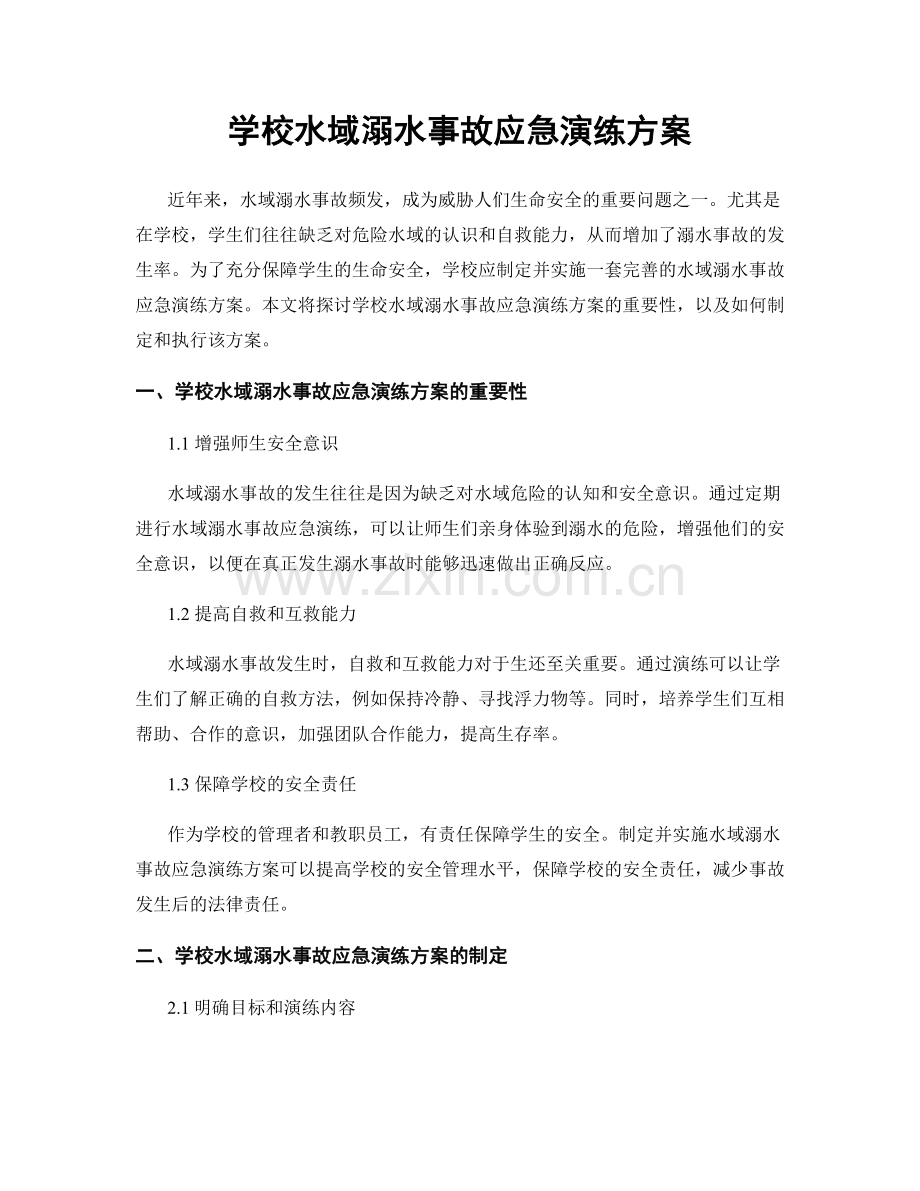 学校水域溺水事故应急演练方案

近年来，水域溺水事故频发，成为威胁人们生命安全的重要问题之一。尤其是在学校，学生们往往缺乏对危险水域的认识和自救能力，从而增加了溺水事故的发生率。为了充分保障学生的生命安全，学校应制定并实施一套完善的水域溺水事故应急演练方案。本文将探讨学校水域溺水事故应急演练方案的重要性，以及如何制定和执行该方案。

一、学校水域溺水事故应急演练方案的重要性

1.1 增强师生安全意识

水域溺水事故的发生往往是因为缺乏对水域危险的认知和安全意识。通过定期进行水域溺水事故应急演练，可以让师生们亲身体验到溺水的危险，增强他们的安全意识，以便在真正发生溺水事故时能够迅速做出正确反应。

www.zixin.com.cn

1.2 提高自救和互救能力

水域溺水事故发生时，自救和互救能力对于生还至关重要。通过演练可以让学生们了解正确的自救方法，例如保持冷静、寻找浮力物等。同时，培养学生们互相帮助、合作的意识，加强团队合作能力，提高生存率。

1.3 保障学校的安全责任

作为学校的管理者和教职员工，有责任保障学生的安全。制定并实施水域溺水事故应急演练方案可以提高学校的安全管理水平，保障学校的安全责任，减少事故发生后的法律责任。

二、学校水域溺水事故应急演练方案的制定

2.1 明确目标和演练内容